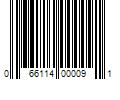 0 66114 00009 1